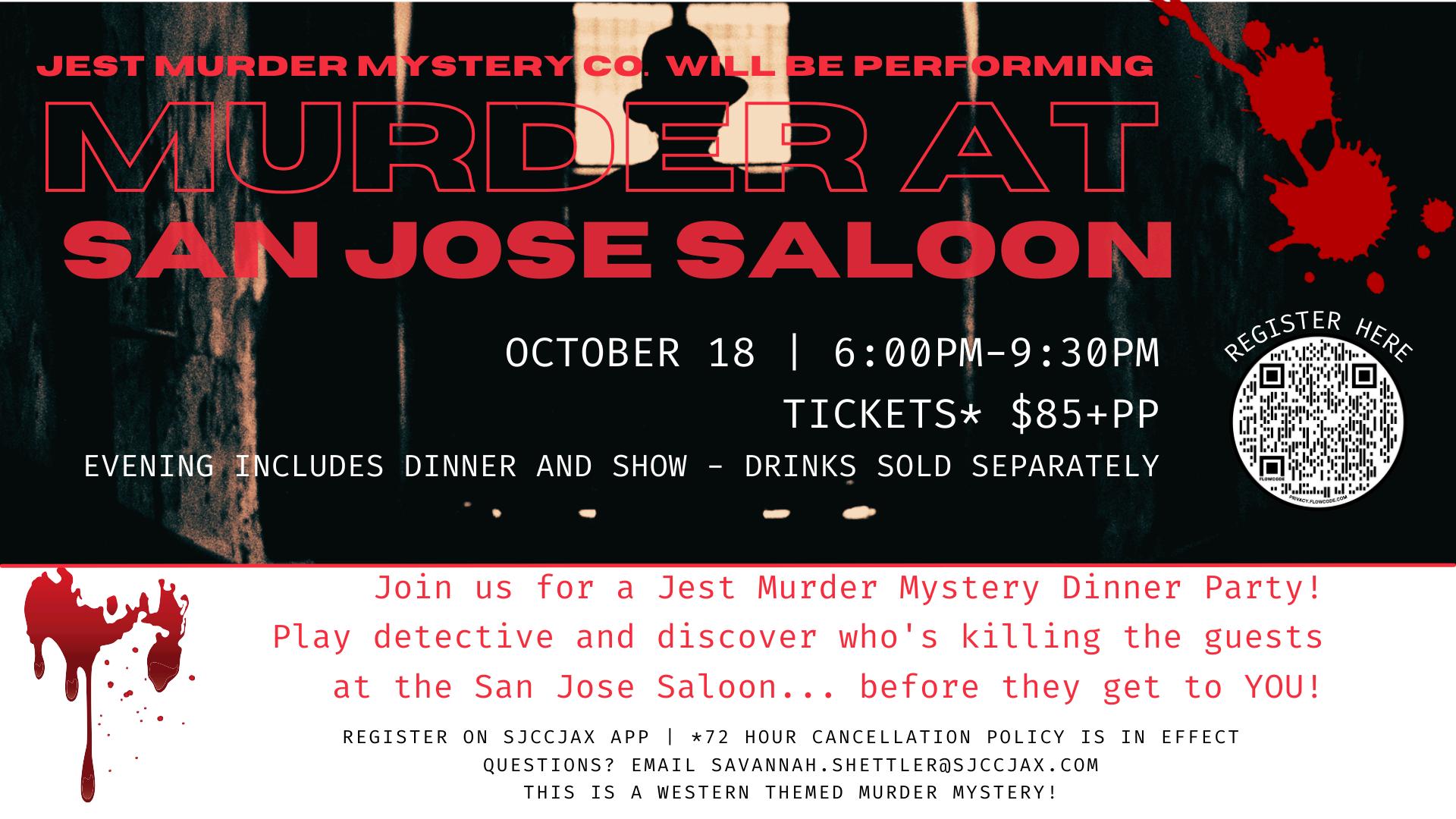 JEST MURDER MYSTERY CO. WILL BE PERFORMING

MURDER AT

SAN JOSE SALOON

OCTOBER 18 | 6:00PM-9:30PM

TICKETS* $85+PP

EVENING INCLUDES DINNER AND SHOW - DRINKS SOLD SEPARATELY

REGISTER HERE

Join us for a Jest Murder Mystery Dinner Party! Play detective and discover who's killing the guests at the San Jose Saloon... before they get to YOU!

REGISTER ON SJCCJAX APP | *72 HOUR CANCELLATION POLICY IS IN EFFECT
QUESTIONS? EMAIL SAVANNAH.SHETTLER@SJCCJAX.COM
THIS IS A WESTERN THEMED MURDER MYSTERY!